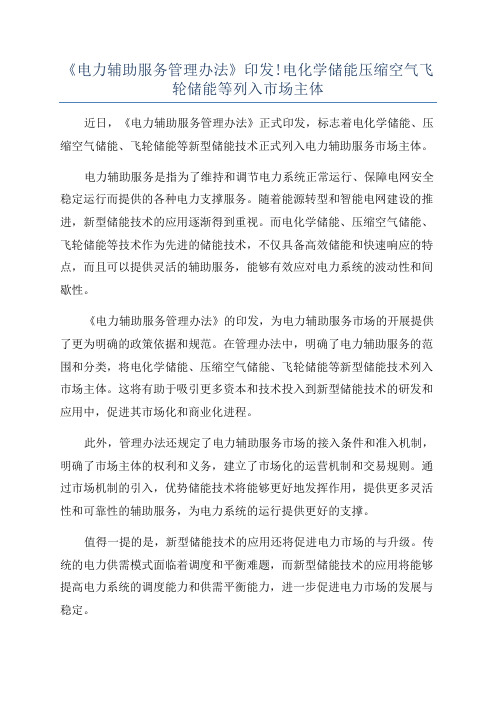 《电力辅助服务管理办法》印发!电化学储能压缩空气飞轮储能等列入市场主体

近日，《电力辅助服务管理办法》正式印发，标志着电化学储能、压缩空气储能、飞轮储能等新型储能技术正式列入电力辅助服务市场主体。

电力辅助服务是指为了维持和调节电力系统正常运行、保障电网安全稳定运行而提供的各种电力支撑服务。随着能源转型和智能电网建设的推进，新型储能技术的应用逐渐得到重视。而电化学储能、压缩空气储能、飞轮储能等技术作为先进的储能技术，不仅具备高效储能和快速响应的特点，而且可以提供灵活的辅助服务，能够有效应对电力系统的波动性和间歇性。

《电力辅助服务管理办法》的印发，为电力辅助服务市场的开展提供了更为明确的政策依据和规范。在管理办法中，明确了电力辅助服务的范围和分类，将电化学储能、压缩空气储能、飞轮储能等新型储能技术列入市场主体。这将有助于吸引更多资本和技术投入到新型储能技术的研发和应用中，促进其市场化和商业化进程。

此外，管理办法还规定了电力辅助服务市场的接入条件和准入机制，明确了市场主体的权利和义务，建立了市场化的运营机制和交易规则。通过市场机制的引入，优势储能技术将能够更好地发挥作用，提供更多灵活性和可靠性的辅助服务，为电力系统的运行提供更好的支撑。

值得一提的是，新型储能技术的应用还将促进电力市场的与升级。传统的电力供需模式面临着调度和平衡难题，而新型储能技术的应用将能够提高电力系统的调度能力和供需平衡能力，进一步促进电力市场的发展与稳定。